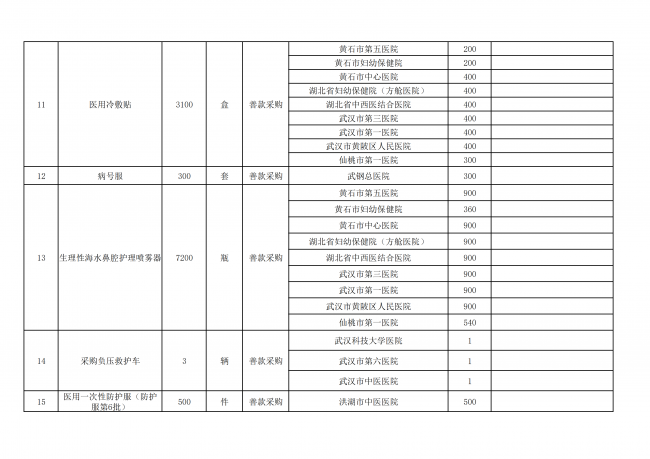 | | | | | | | | |
|---|---|---|---|---|---|---|---|
| 11 | 医用冷敷贴 | 3100 | 盒 | 善款采购 | 黄石市第五医院 | 200 | |
| | | | | | 黄石市妇幼保健院 | 200 | |
| | | | | | 黄石市中心医院 | 400 | |
| | | | | | 湖北省妇幼保健院（方舱医院） | 400 | |
| | | | | | 湖北省中西医结合医院 | 400 | |
| | | | | | 武汉市第三医院 | 400 | |
| | | | | | 武汉市第一医院 | 400 | |
| | | | | | 武汉市黄陂区人民医院 | 400 | |
| | | | | | 仙桃市第一医院 | 300 | |
| 12 | 病号服 | 300 | 套 | 善款采购 | 武钢总医院 | 300 | |
| 13 | 生理性海水鼻腔护理喷雾器 | 7200 | 瓶 | 善款采购 | 黄石市第五医院 | 900 | |
| | | | | | 黄石市妇幼保健院 | 360 | |
| | | | | | 黄石市中心医院 | 900 | |
| | | | | | 湖北省妇幼保健院（方舱医院） | 900 | |
| | | | | | 湖北省中西医结合医院 | 900 | |
| | | | | | 武汉市第三医院 | 900 | |
| | | | | | 武汉市第一医院 | 900 | |
| | | | | | 武汉市黄陂区人民医院 | 900 | |
| | | | | | 仙桃市第一医院 | 540 | |
| 14 | 采购负压救护车 | 3 | 辆 | 善款采购 | 武汉科技大学医院 | 1 | |
| | | | | | 武汉市第六医院 | 1 | |
| | | | | | 武汉市中医医院 | 1 | |
| 15 | 医用一次性防护服（防护服第6批） | 500 | 件 | 善款采购 | 洪湖市中医医院 | 500 | |